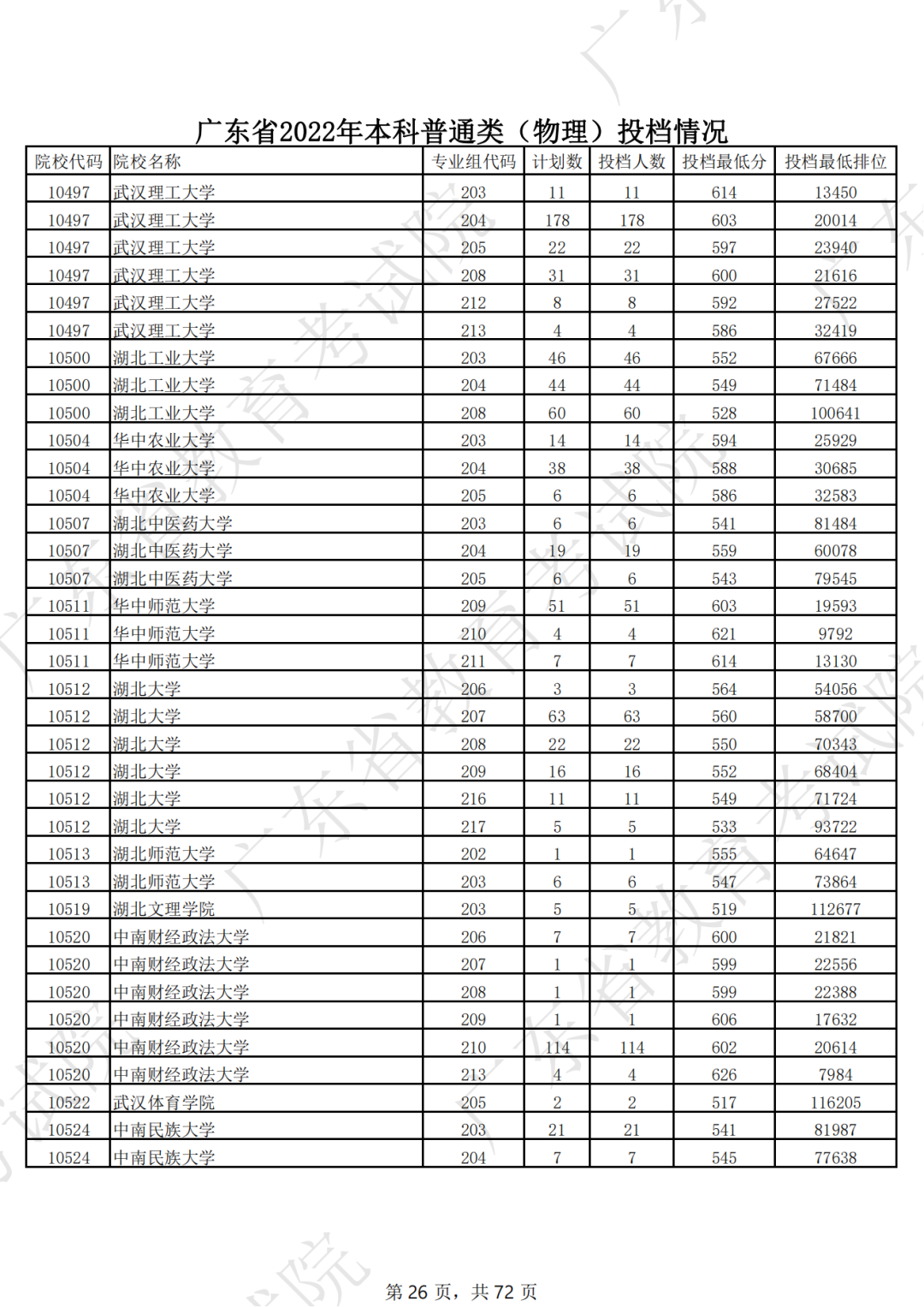 广东省2022年本科普通类（物理）投档情况

| 院校代码 | 院校名称 | 专业组代码 | 计划数 | 投档人数 | 投档最低分 | 投档最低排位 |
|---|---|---|---|---|---|---|
| 10497 | 武汉理工大学 | 203 | 11 | 11 | 614 | 13450 |
| 10497 | 武汉理工大学 | 204 | 178 | 178 | 603 | 20014 |
| 10497 | 武汉理工大学 | 205 | 22 | 22 | 597 | 23940 |
| 10497 | 武汉理工大学 | 208 | 31 | 31 | 600 | 21616 |
| 10497 | 武汉理工大学 | 212 | 8 | 8 | 592 | 27522 |
| 10497 | 武汉理工大学 | 213 | 4 | 4 | 586 | 32419 |
| 10500 | 湖北工业大学 | 203 | 46 | 46 | 552 | 67666 |
| 10500 | 湖北工业大学 | 204 | 44 | 44 | 549 | 71484 |
| 10500 | 湖北工业大学 | 208 | 60 | 60 | 528 | 100641 |
| 10504 | 华中农业大学 | 203 | 14 | 14 | 594 | 25929 |
| 10504 | 华中农业大学 | 204 | 38 | 38 | 588 | 30685 |
| 10504 | 华中农业大学 | 205 | 6 | 6 | 586 | 32583 |
| 10507 | 湖北中医药大学 | 203 | 6 | 6 | 541 | 81484 |
| 10507 | 湖北中医药大学 | 204 | 19 | 19 | 559 | 60078 |
| 10507 | 湖北中医药大学 | 205 | 6 | 6 | 543 | 79545 |
| 10511 | 华中师范大学 | 209 | 51 | 51 | 603 | 19593 |
| 10511 | 华中师范大学 | 210 | 4 | 4 | 621 | 9792 |
| 10511 | 华中师范大学 | 211 | 7 | 7 | 614 | 13130 |
| 10512 | 湖北大学 | 206 | 3 | 3 | 564 | 54056 |
| 10512 | 湖北大学 | 207 | 63 | 63 | 560 | 58700 |
| 10512 | 湖北大学 | 208 | 22 | 22 | 550 | 70343 |
| 10512 | 湖北大学 | 209 | 16 | 16 | 552 | 68404 |
| 10512 | 湖北大学 | 216 | 11 | 11 | 549 | 71724 |
| 10512 | 湖北大学 | 217 | 5 | 5 | 533 | 93722 |
| 10513 | 湖北师范大学 | 202 | 1 | 1 | 555 | 64647 |
| 10513 | 湖北师范大学 | 203 | 6 | 6 | 547 | 73864 |
| 10519 | 湖北文理学院 | 203 | 5 | 5 | 519 | 112677 |
| 10520 | 中南财经政法大学 | 206 | 7 | 7 | 600 | 21821 |
| 10520 | 中南财经政法大学 | 207 | 1 | 1 | 599 | 22556 |
| 10520 | 中南财经政法大学 | 208 | 1 | 1 | 599 | 22388 |
| 10520 | 中南财经政法大学 | 209 | 1 | 1 | 606 | 17632 |
| 10520 | 中南财经政法大学 | 210 | 114 | 114 | 602 | 20614 |
| 10520 | 中南财经政法大学 | 213 | 4 | 4 | 626 | 7984 |
| 10522 | 武汉体育学院 | 205 | 2 | 2 | 517 | 116205 |
| 10524 | 中南民族大学 | 203 | 21 | 21 | 541 | 81987 |
| 10524 | 中南民族大学 | 204 | 7 | 7 | 545 | 77638 |

第 26 页，共 72 页